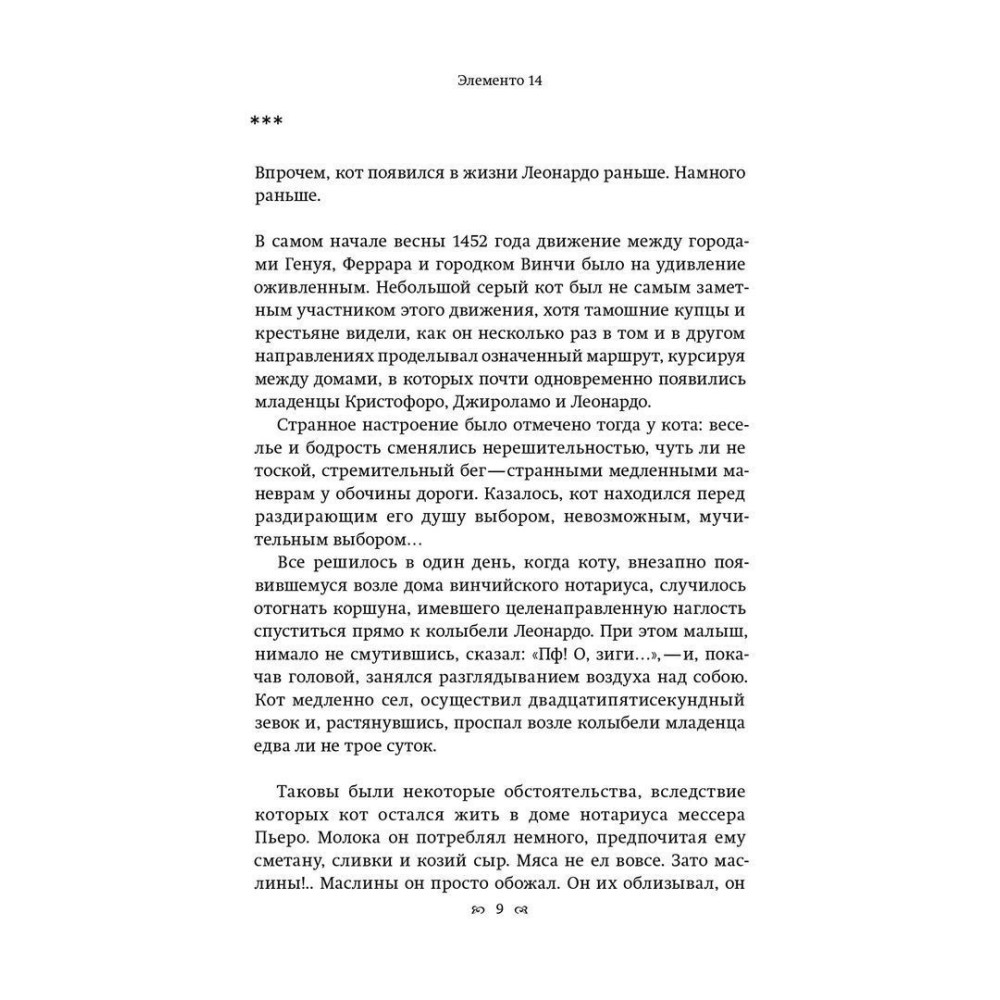 Элементо 14

***

Впрочем, кот появился в жизни Леонардо раньше. Намного раньше.

В самом начале весны 1452 года движение между городами Генуя, Феррара и городком Винчи было на удивление оживленным. Небольшой серый кот был не самым заметным участником этого движения, хотя тамошние купцы и крестьяне видели, как он несколько раз в том и в другом направлениях проделывал означенный маршрут, курсируя между домами, в которых почти одновременно появились младенцы Кристофоро, Джироламо и Леонардо.

Странное настроение было отмечено тогда у кота: веселье и бодрость сменялись нерешительностью, чуть ли не тоской, стремительный бег—странными медленными маневрам у обочины дороги. Казалось, кот находился перед раздирающим его душу выбором, невозможным, мучительным выбором…

Все решилось в один день, когда коту, внезапно появившемуся возле дома винчийского нотариуса, случилось отогнать коршуна, имевшего целенаправленную наглость спуститься прямо к колыбели Леонардо. При этом малыш, нимало не смутившись, сказал: «Пф! О, зиги…»,—и, покачав головой, занялся разглядыванием воздуха над собою. Кот медленно сел, осуществил двадцатипятисекундный зевок и, растянувшись, проспал возле колыбели младенца едва ли не трое суток.

Таковы были некоторые обстоятельства, вследствие которых кот остался жить в доме нотариуса мессера Пьеро. Молока он потреблял немного, предпочитая ему сметану, сливки и козий сыр. Мяса не ел вовсе. Зато маслины!.. Маслины он просто обожал. Он их облизывал, он

9